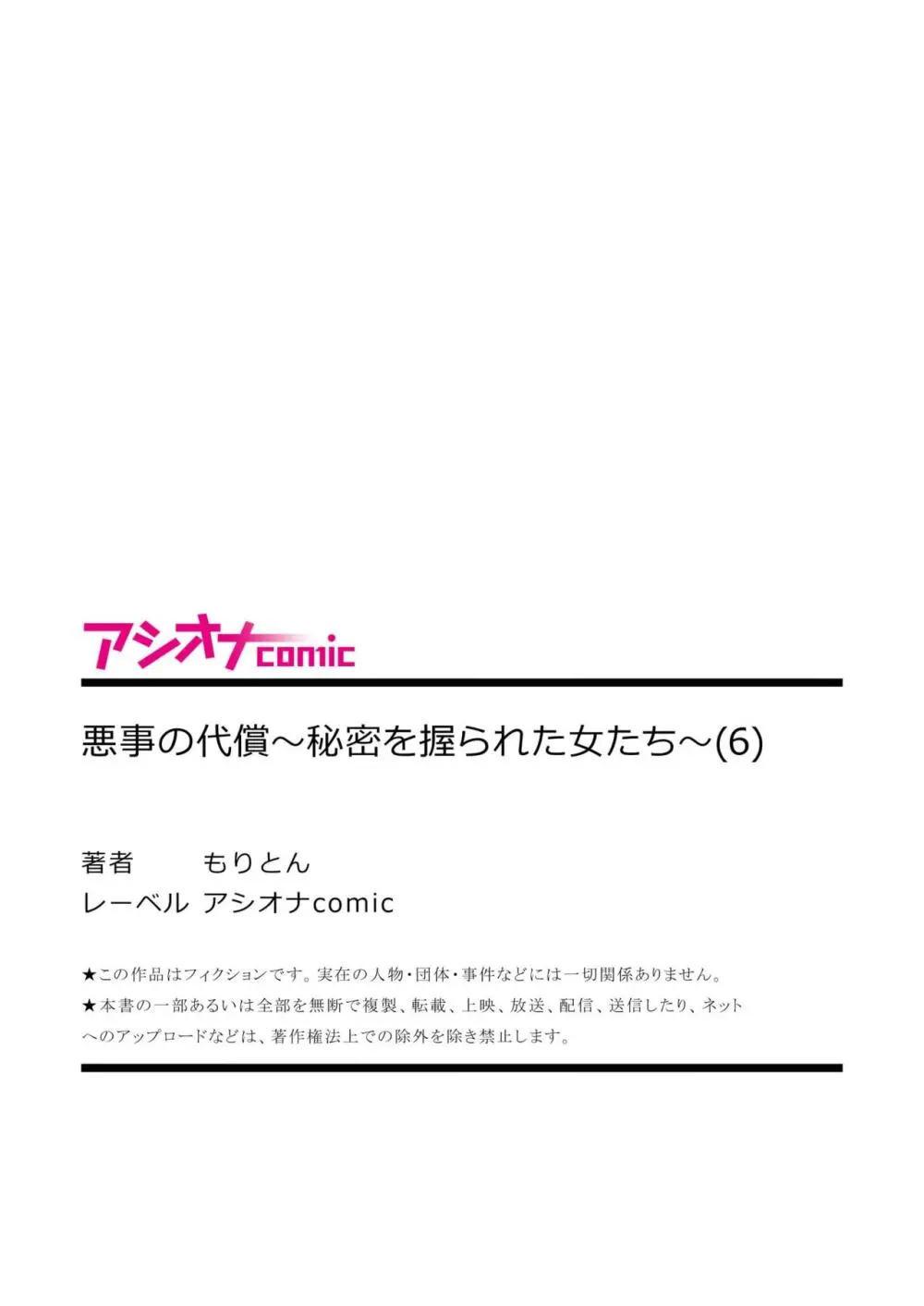 アシオナcomic

悪事の代償～秘密を握られた女たち～(6)

著者　もりとん
レーベル　アシオナcomic

★この作品はフィクションです。実在の人物・団体・事件などには一切関係ありません。
★本書の一部あるいは全部を無断で複製、転載、上映、放送、配信、送信したり、ネットへのアップロードなどは、著作権法上での除外を除き禁止します。